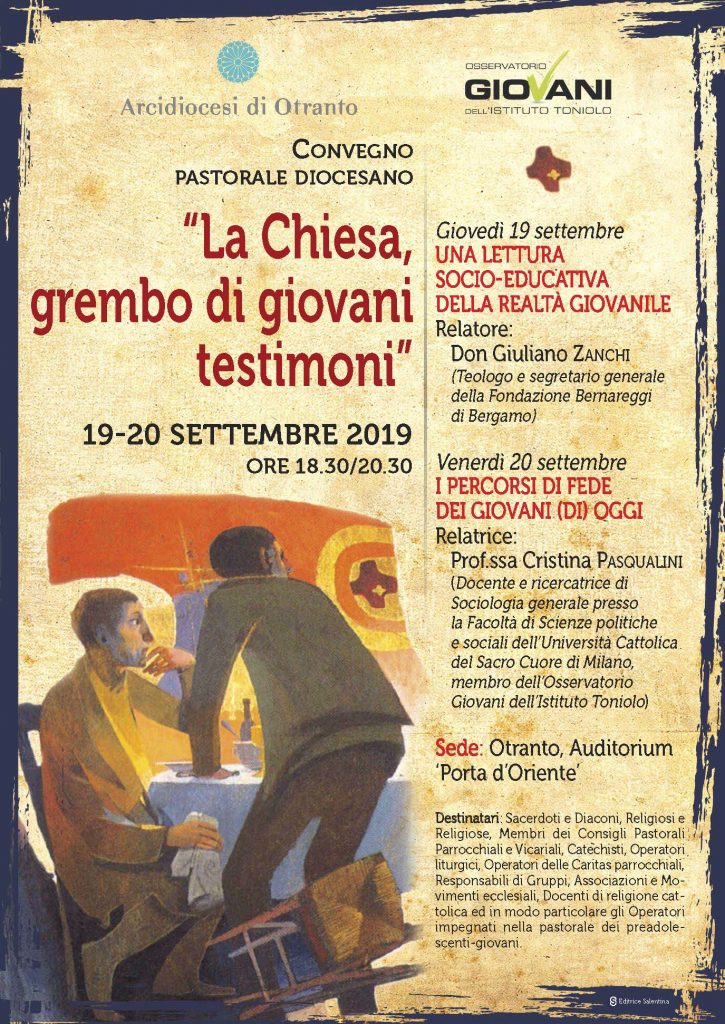 Arcidiocesi di Otranto

OSSERVATORIO GIOVANI DELL'ISTITUTO TONIOLO

CONVEGNO PASTORALE DIOCESANO

"La Chiesa, grembo di giovani testimoni"

19-20 SETTEMBRE 2019
ORE 18.30/20.30

Giovedì 19 settembre
UNA LETTURA SOCIO-EDUCATIVA DELLA REALTÀ GIOVANILE
Relatore:
Don Giuliano ZANCHI
(Teologo e segretario generale della Fondazione Bernareggi di Bergamo)

Venerdì 20 settembre
I PERCORSI DI FEDE DEI GIOVANI (DI) OGGI
Relatrice:
Prof.ssa Cristina PASQUALINI
(Docente e ricercatrice di Sociologia generale presso la Facoltà di Scienze politiche e sociali dell'Università Cattolica del Sacro Cuore di Milano, membro dell'Osservatorio Giovani dell'Istituto Toniolo)

Sede: Otranto, Auditorium 'Porta d'Oriente'

Destinatari: Sacerdoti e Diaconi, Religiosi e Religiose, Membri dei Consigli Pastorali Parrocchiali e Vicariali, Catechisti, Operatori liturgici, Operatori delle Caritas parrocchiali, Responsabili di Gruppi, Associazioni e Movimenti ecclesiali, Docenti di religione cattolica ed in modo particolare gli Operatori impegnati nella pastorale dei preadolescenti-giovani.

Editrice Salentina